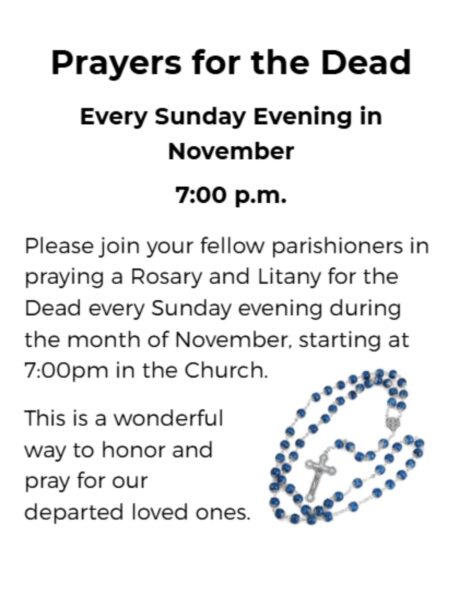 Prayers for the Dead

Every Sunday Evening in November

7:00 p.m.

Please join your fellow parishioners in praying a Rosary and Litany for the Dead every Sunday evening during the month of November, starting at 7:00pm in the Church.

This is a wonderful way to honor and pray for our departed loved ones.